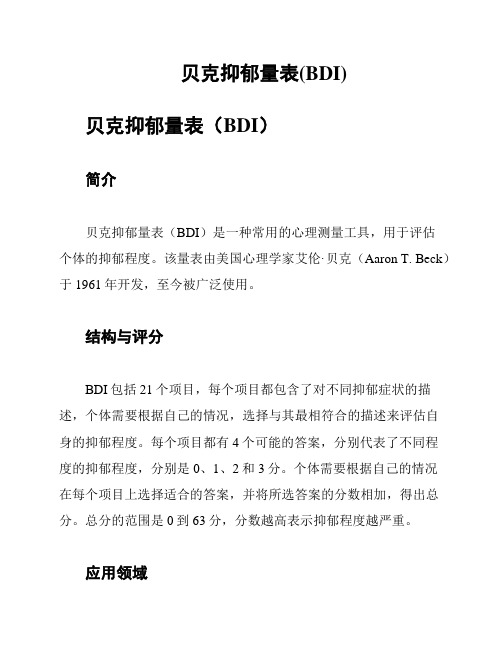 贝克抑郁量表(BDI)

贝克抑郁量表（BDI）

简介

贝克抑郁量表（BDI）是一种常用的心理测量工具，用于评估个体的抑郁程度。该量表由美国心理学家艾伦·贝克（Aaron T. Beck）于 1961 年开发，至今被广泛使用。

结构与评分

BDI 包括 21 个项目，每个项目都包含了对不同抑郁症状的描述，个体需要根据自己的情况，选择与其最相符合的描述来评估自身的抑郁程度。每个项目都有 4 个可能的答案，分别代表了不同程度的抑郁程度，分别是 0、1、2 和 3 分。个体需要根据自己的情况在每个项目上选择适合的答案，并将所选答案的分数相加，得出总分。总分的范围是 0 到 63 分，分数越高表示抑郁程度越严重。

应用领域